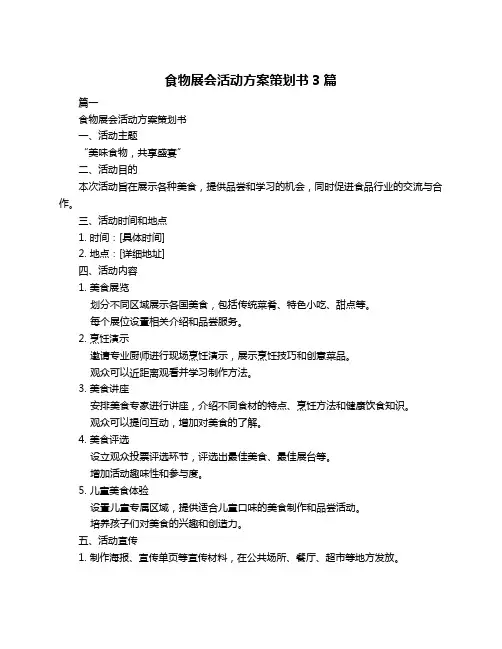 食物展会活动方案策划书 3 篇

篇一

食物展会活动方案策划书

一、活动主题

“美味食物，共享盛宴”

二、活动目的

本次活动旨在展示各种美食，提供品尝和学习的机会，同时促进食品行业的交流与合作。

三、活动时间和地点

1. 时间：[具体时间]

2. 地点：[详细地址]

四、活动内容

1. 美食展览

划分不同区域展示各国美食，包括传统菜肴、特色小吃、甜点等。

每个展位设置相关介绍和品尝服务。

2. 烹饪演示

邀请专业厨师进行现场烹饪演示，展示烹饪技巧和创意菜品。

观众可以近距离观看并学习制作方法。

3. 美食讲座

安排美食专家进行讲座，介绍不同食材的特点、烹饪方法和健康饮食知识。

观众可以提问互动，增加对美食的了解。

4. 美食评选

设立观众投票评选环节，评选出最佳美食、最佳展台等。

增加活动趣味性和参与度。

5. 儿童美食体验

设置儿童专属区域，提供适合儿童口味的美食制作和品尝活动。

培养孩子们对美食的兴趣和创造力。

五、活动宣传

1. 制作海报、宣传单页等宣传材料，在公共场所、餐厅、超市等地方发放。